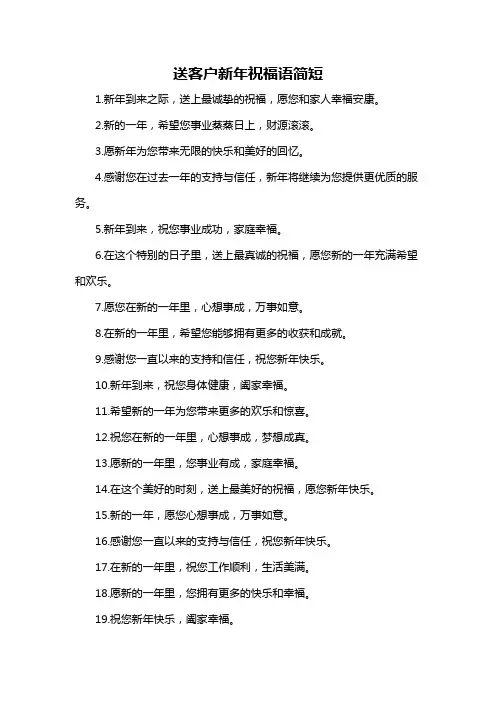 送客户新年祝福语简短

1.新年到来之际，送上最诚挚的祝福，愿您和家人幸福安康。

2.新的一年，希望您事业蒸蒸日上，财源滚滚。

3.愿新年为您带来无限的快乐和美好的回忆。

4.感谢您在过去一年的支持与信任，新年将继续为您提供更优质的服务。

5.新年到来，祝您事业成功，家庭幸福。

6.在这个特别的日子里，送上最真诚的祝福，愿您新的一年充满希望和欢乐。

7.愿您在新的一年里，心想事成，万事如意。

8.在新的一年里，希望您能够拥有更多的收获和成就。

9.感谢您一直以来的支持和信任，祝您新年快乐。

10.新年到来，祝您身体健康，阖家幸福。

11.希望新的一年为您带来更多的欢乐和惊喜。

12.祝您在新的一年里，心想事成，梦想成真。

13.愿新的一年里，您事业有成，家庭幸福。

14.在这个美好的时刻，送上最美好的祝福，愿您新年快乐。

15.新的一年，愿您心想事成，万事如意。

16.感谢您一直以来的支持与信任，祝您新年快乐。

17.在新的一年里，祝您工作顺利，生活美满。

18.愿新的一年里，您拥有更多的快乐和幸福。

19.祝您新年快乐，阖家幸福。